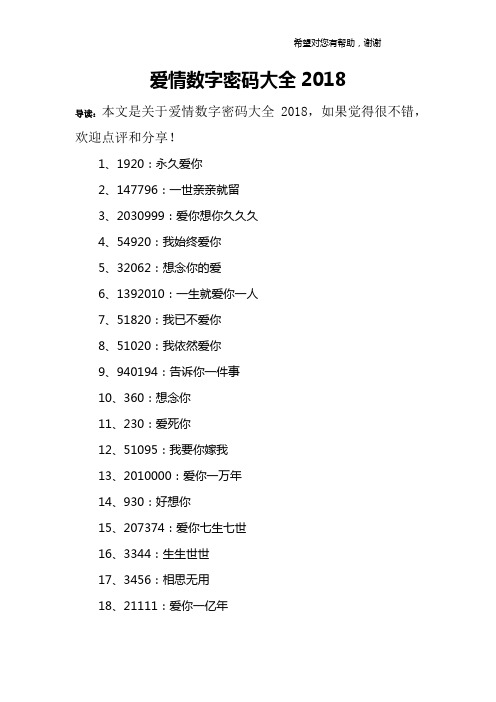 希望对您有帮助，谢谢

爱情数字密码大全 2018

导读：本文是关于爱情数字密码大全 2018，如果觉得很不错，欢迎点评和分享！

1、1920：永久爱你

2、147796：一世亲亲就留

3、2030999：爱你想你久久久

4、54920：我始终爱你

5、32062：想念你的爱

6、1392010：一生就爱你一人

7、51820：我已不爱你

8、51020：我依然爱你

9、940194：告诉你一件事

10、360：想念你

11、230：爱死你

12、51095：我要你嫁我

13、2010000：爱你一万年

14、930：好想你

15、207374：爱你七生七世

16、3344：生生世世

17、3456：相思无用

18、21111：爱你一亿年